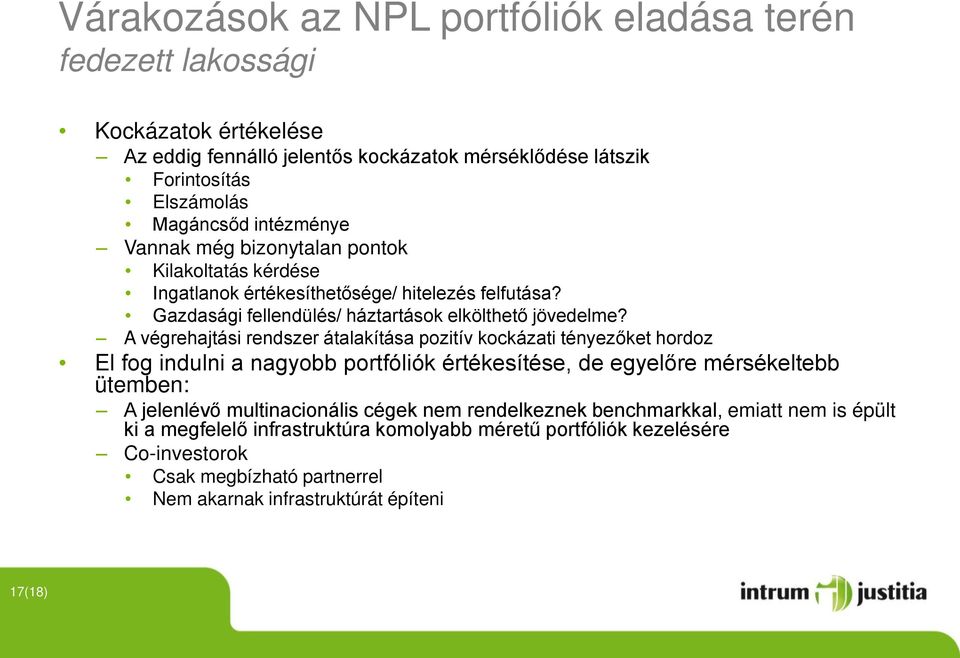 Várakozások az NPL portfóliók eladása terén
fedezett lakossági

• Kockázatok értékelése
– Az eddig fennálló jelentős kockázatok mérséklődése látszik
• Forintosítás
• Elszámolás
• Magáncsőd intézménye
– Vannak még bizonytalan pontok
• Kilakoltatás kérdése
• Ingatlanok értékesíthetősége/ hitelezés felfutása?
• Gazdasági fellendülés/ háztartások elkölthető jövedelme?
– A végrehajtási rendszer átalakítása pozitív kockázati tényezőket hordoz
• El fog indulni a nagyobb portfóliók értékesítése, de egyelőre mérsékeltebb ütemben:
– A jelenlévő multinacionális cégek nem rendelkeznek benchmarkkal, emiatt nem is épült ki a megfelelő infrastruktúra komolyabb méretű portfóliók kezelésére
– Co-investorok
• Csak megbízható partnerrel
• Nem akarnak infrastruktúrát építeni

17(18)

intrum justitia